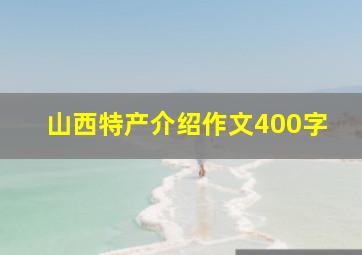 山西特产介绍作文400字